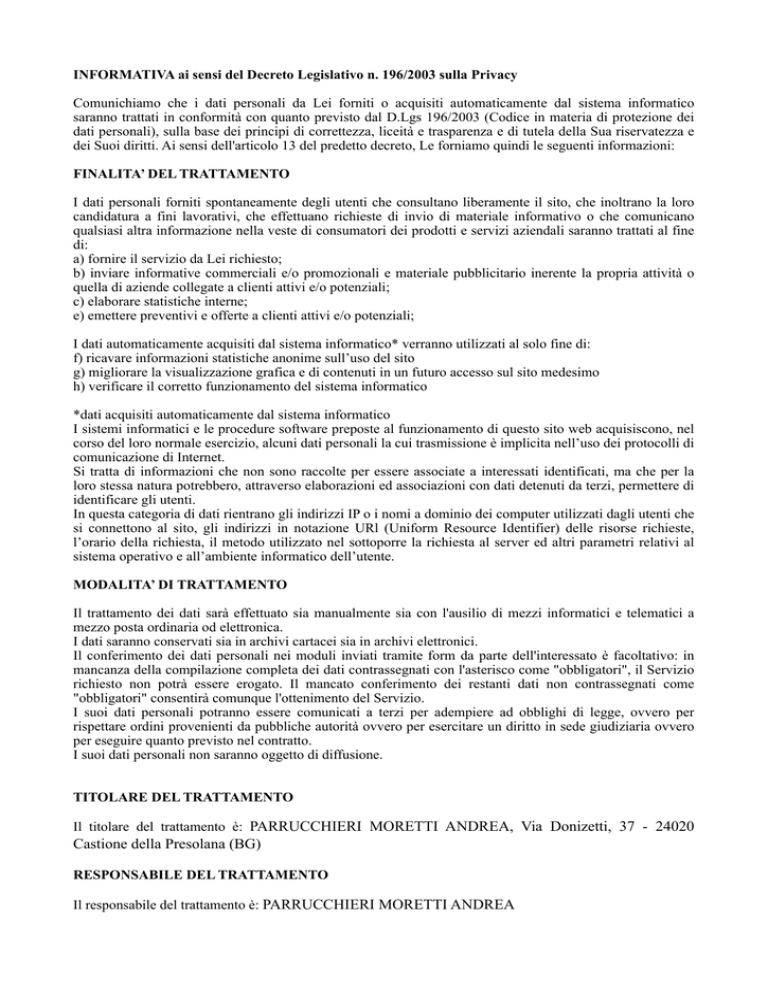 INFORMATIVA ai sensi del Decreto Legislativo n. 196/2003 sulla Privacy

Comunichiamo che i dati personali da Lei forniti o acquisiti automaticamente dal sistema informatico saranno trattati in conformità con quanto previsto dal D.Lgs 196/2003 (Codice in materia di protezione dei dati personali), sulla base dei principi di correttezza, liceità e trasparenza e di tutela della Sua riservatezza e dei Suoi diritti. Ai sensi dell'articolo 13 del predetto decreto, Le forniamo quindi le seguenti informazioni:

FINALITA' DEL TRATTAMENTO

I dati personali forniti spontaneamente degli utenti che consultano liberamente il sito, che inoltrano la loro candidatura a fini lavorativi, che effettuano richieste di invio di materiale informativo o che comunicano qualsiasi altra informazione nella veste di consumatori dei prodotti e servizi aziendali saranno trattati al fine di:
a) fornire il servizio da Lei richiesto;
b) inviare informative commerciali e/o promozionali e materiale pubblicitario inerente la propria attività o quella di aziende collegate a clienti attivi e/o potenziali;
c) elaborare statistiche interne;
e) emettere preventivi e offerte a clienti attivi e/o potenziali;

I dati automaticamente acquisiti dal sistema informatico* verranno utilizzati al solo fine di:
f) ricavare informazioni statistiche anonime sull'uso del sito
g) migliorare la visualizzazione grafica e di contenuti in un futuro accesso sul sito medesimo
h) verificare il corretto funzionamento del sistema informatico

*dati acquisiti automaticamente dal sistema informatico
I sistemi informatici e le procedure software preposte al funzionamento di questo sito web acquisiscono, nel corso del loro normale esercizio, alcuni dati personali la cui trasmissione è implicita nell'uso dei protocolli di comunicazione di Internet.
Si tratta di informazioni che non sono raccolte per essere associate a interessati identificati, ma che per la loro stessa natura potrebbero, attraverso elaborazioni ed associazioni con dati detenuti da terzi, permettere di identificare gli utenti.
In questa categoria di dati rientrano gli indirizzi IP o i nomi a dominio dei computer utilizzati dagli utenti che si connettono al sito, gli indirizzi in notazione URl (Uniform Resource Identifier) delle risorse richieste, l'orario della richiesta, il metodo utilizzato nel sottoporre la richiesta al server ed altri parametri relativi al sistema operativo e all'ambiente informatico dell'utente.

MODALITA' DI TRATTAMENTO

Il trattamento dei dati sarà effettuato sia manualmente sia con l'ausilio di mezzi informatici e telematici a mezzo posta ordinaria od elettronica.
I dati saranno conservati sia in archivi cartacei sia in archivi elettronici.
Il conferimento dei dati personali nei moduli inviati tramite form da parte dell'interessato è facoltativo: in mancanza della compilazione completa dei dati contrassegnati con l'asterisco come "obbligatori", il Servizio richiesto non potrà essere erogato. Il mancato conferimento dei restanti dati non contrassegnati come "obbligatori" consentirà comunque l'ottenimento del Servizio.
I suoi dati personali potranno essere comunicati a terzi per adempiere ad obblighi di legge, ovvero per rispettare ordini provenienti da pubbliche autorità ovvero per esercitare un diritto in sede giudiziaria ovvero per eseguire quanto previsto nel contratto.
I suoi dati personali non saranno oggetto di diffusione.

TITOLARE DEL TRATTAMENTO

Il titolare del trattamento è: PARRUCCHIERI MORETTI ANDREA, Via Donizetti, 37 - 24020 Castione della Presolana (BG)

RESPONSABILE DEL TRATTAMENTO

Il responsabile del trattamento è: PARRUCCHIERI MORETTI ANDREA